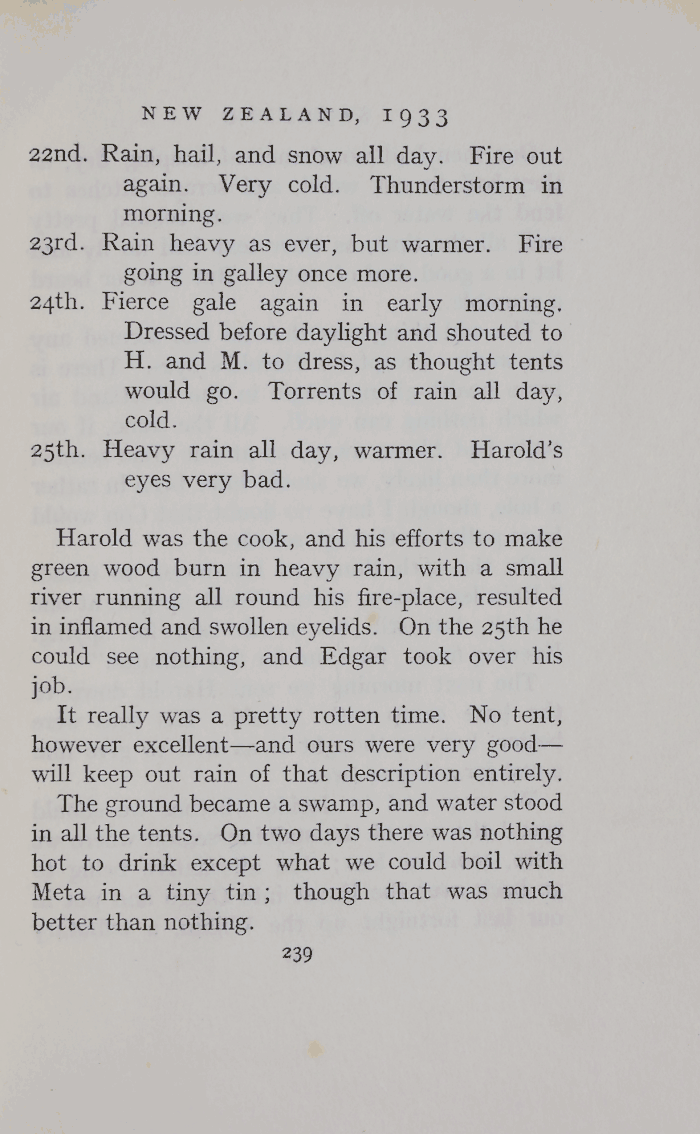 NEW ZEALAND, 1933

22nd. Rain, hail, and snow all day. Fire out again. Very cold. Thunderstorm in morning.

23rd. Rain heavy as ever, but warmer. Fire going in galley once more.

24th. Fierce gale again in early morning. Dressed before daylight and shouted to H. and M. to dress, as thought tents would go. Torrents of rain all day, cold.

25th. Heavy rain all day, warmer. Harold's eyes very bad.

Harold was the cook, and his efforts to make green wood burn in heavy rain, with a small river running all round his fire-place, resulted in inflamed and swollen eyelids. On the 25th he could see nothing, and Edgar took over his job.

It really was a pretty rotten time. No tent, however excellent—and ours were very good—will keep out rain of that description entirely. The ground became a swamp, and water stood in all the tents. On two days there was nothing hot to drink except what we could boil with Meta in a tiny tin; though that was much better than nothing.

239